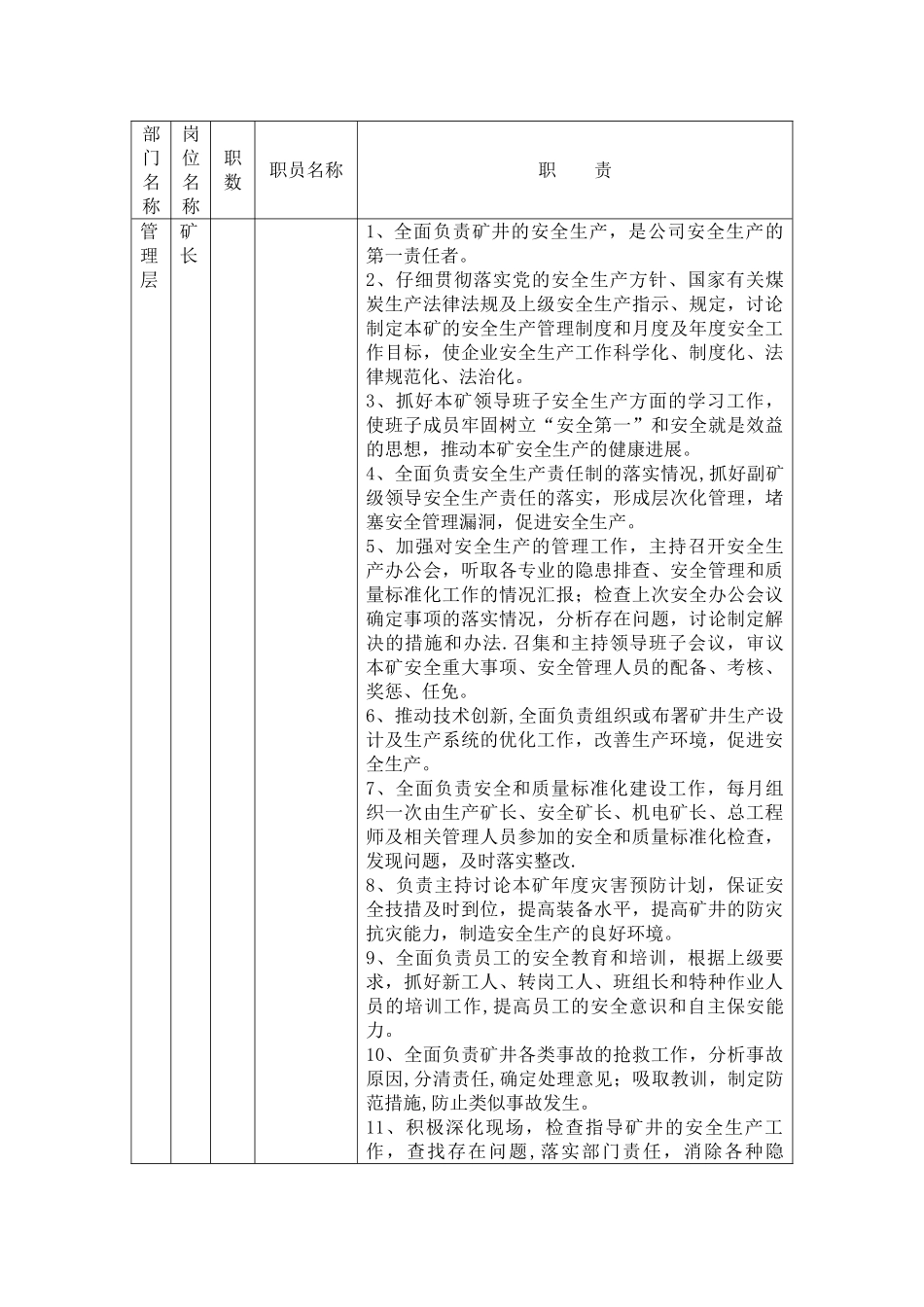 | 部门名称 | 岗位名称 | 职数 | 职员名称 | 职　　责 |
|---|---|---|---|---|
| 管理层 | 矿长 | | | 1、全面负责矿井的安全生产，是公司安全生产的第一责任者。<br>2、仔细贯彻落实党的安全生产方针、国家有关煤炭生产法律法规及上级安全生产指示、规定，讨论制定本矿的安全生产管理制度和月度及年度安全工作目标，使企业安全生产工作科学化、制度化、法律规范化、法治化。<br>3、抓好本矿领导班子安全生产方面的学习工作，使班子成员牢固树立“安全第一”和安全就是效益的思想，推动本矿安全生产的健康进展。<br>4、全面负责安全生产责任制的落实情况,抓好副矿级领导安全生产责任的落实，形成层次化管理，堵塞安全管理漏洞，促进安全生产。<br>5、加强对安全生产的管理工作，主持召开安全生产办公会，听取各专业的隐患排查、安全管理和质量标准化工作的情况汇报；检查上次安全办公会议确定事项的落实情况，分析存在问题，讨论制定解决的措施和办法.召集和主持领导班子会议，审议本矿安全重大事项、安全管理人员的配备、考核、奖惩、任免。<br>6、推动技术创新,全面负责组织或布署矿井生产设计及生产系统的优化工作，改善生产环境，促进安全生产。<br>7、全面负责安全和质量标准化建设工作，每月组织一次由生产矿长、安全矿长、机电矿长、总工程师及相关管理人员参加的安全和质量标准化检查，发现问题，及时落实整改.<br>8、负责主持讨论本矿年度灾害预防计划，保证安全技措及时到位，提高装备水平，提高矿井的防灾抗灾能力，制造安全生产的良好环境。<br>9、全面负责员工的安全教育和培训，根据上级要求，抓好新工人、转岗工人、班组长和特种作业人员的培训工作,提高员工的安全意识和自主保安能力。<br>10、全面负责矿井各类事故的抢救工作，分析事故原因,分清责任,确定处理意见；吸取教训，制定防范措施,防止类似事故发生。<br>11、积极深化现场，检查指导矿井的安全生产工作，查找存在问题,落实部门责任，消除各种隐 |